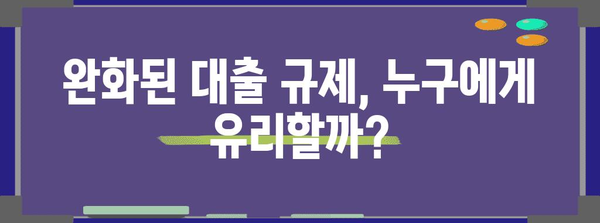 완화된 대출 규제, 누구에게 유리할까?